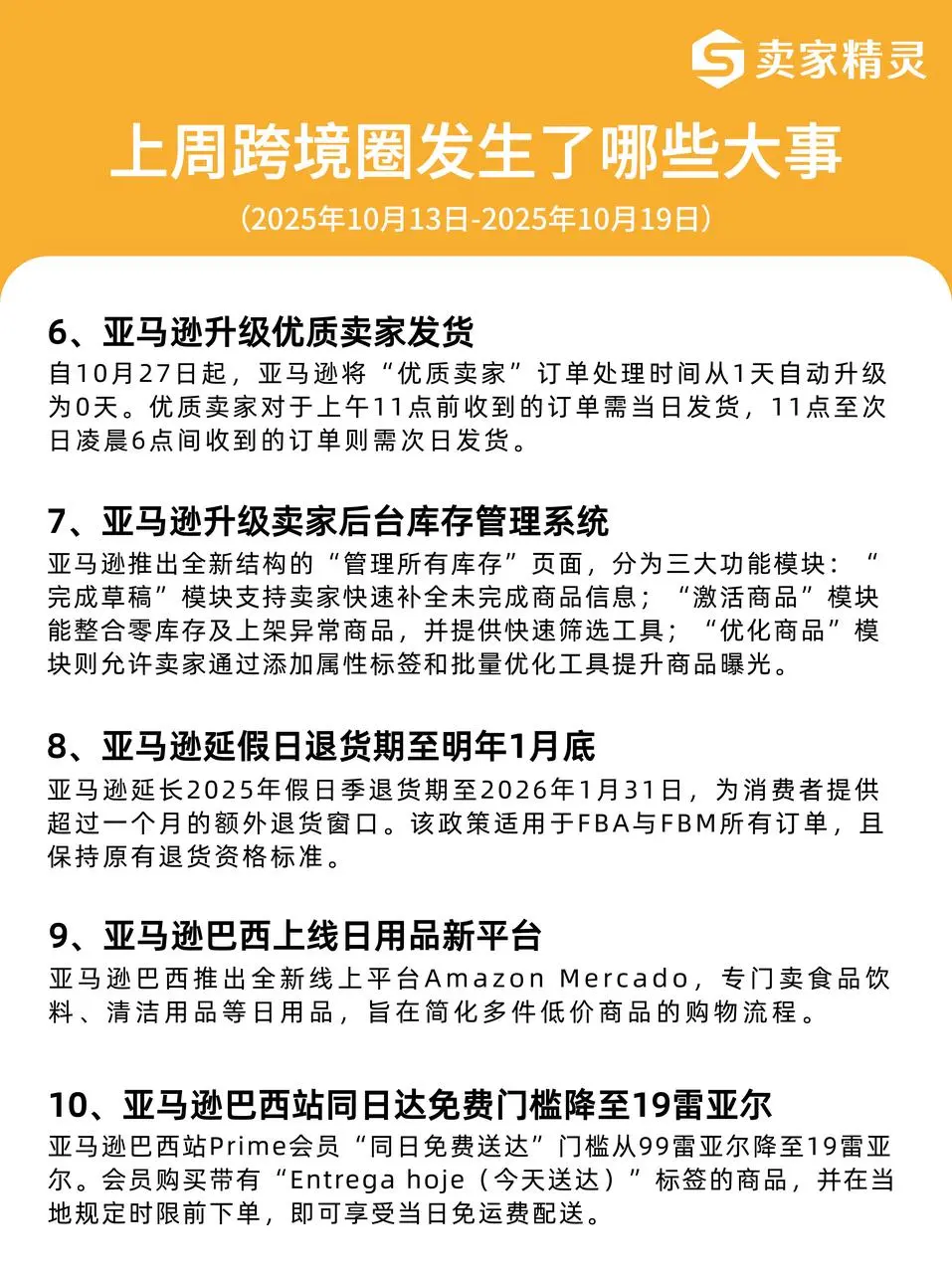 卖家精灵

上周跨境圈发生了哪些大事

(2025年10月13日-2025年10月19日)

6、亚马逊升级优质卖家发货

自10月27日起，亚马逊将“优质卖家”订单处理时间从1天自动升级为0天。优质卖家对于上午11点前收到的订单需当日发货，11点至次日凌晨6点间收到的订单则需次日发货。

7、亚马逊升级卖家后台库存管理系统

亚马逊推出全新结构的“管理所有库存”页面，分为三大功能模块：“完成草稿”模块支持卖家快速补全未完成商品信息；“激活商品”模块能整合零库存及上架异常商品，并提供快速筛选工具；“优化商品”模块则允许卖家通过添加属性标签和批量优化工具提升商品曝光。

8、亚马逊延假日退货期至明年1月底

亚马逊延长2025年假日季退货期至2026年1月31日，为消费者提供超过一个月的额外退货窗口。该政策适用于FBA与FBM所有订单，且保持原有退货资格标准。

9、亚马逊巴西上线日用品新平台

亚马逊巴西推出全新线上平台Amazon Mercado，专门卖食品饮料、清洁用品等日用品，旨在简化多件低价商品的购物流程。

10、亚马逊巴西站同日达免费门槛降至19雷亚尔

亚马逊巴西站Prime会员“同日免费送达”门槛从99雷亚尔降至19雷亚尔。会员购买带有“Entrega hoje（今天送达）”标签的商品，并在当地规定时限前下单，即可享受当日免运费配送。